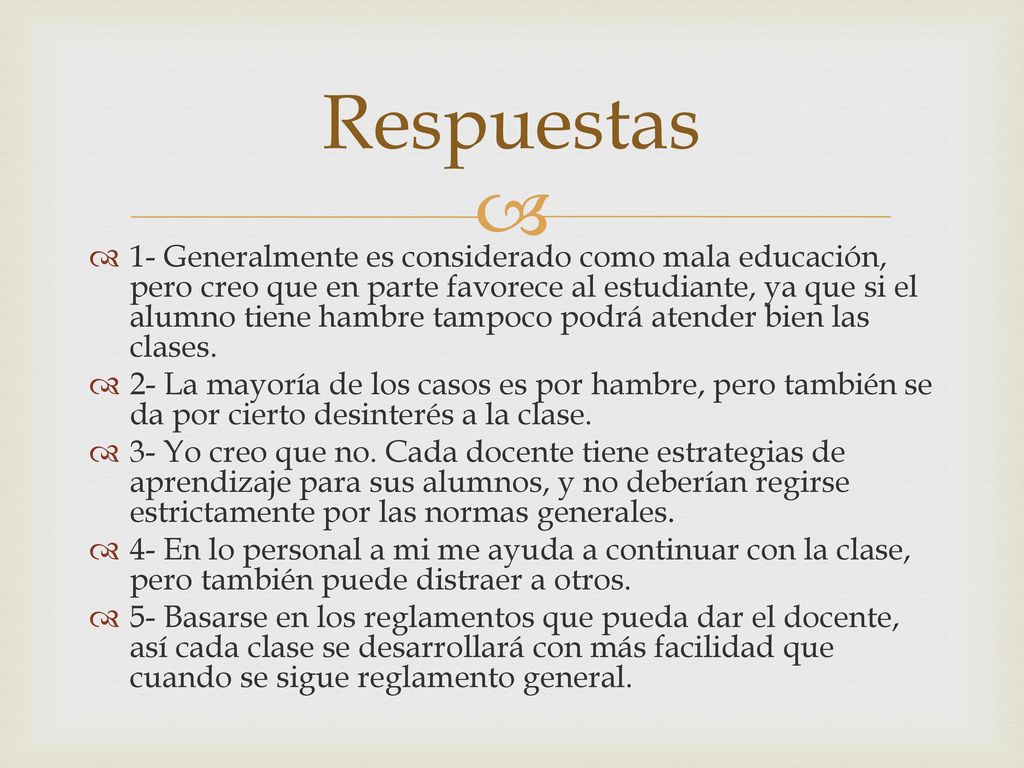 Respuestas

1- Generalmente es considerado como mala educación, pero creo que en parte favorece al estudiante, ya que si el alumno tiene hambre tampoco podrá atender bien las clases.

2- La mayoría de los casos es por hambre, pero también se da por cierto desinterés a la clase.

3- Yo creo que no. Cada docente tiene estrategias de aprendizaje para sus alumnos, y no deberían regirse estrictamente por las normas generales.

4- En lo personal a mi me ayuda a continuar con la clase, pero también puede distraer a otros.

5- Basarse en los reglamentos que pueda dar el docente, así cada clase se desarrollará con más facilidad que cuando se sigue reglamento general.